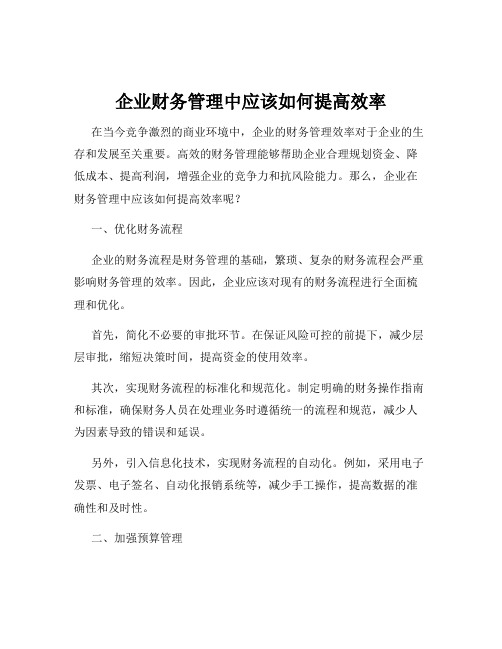 企业财务管理中应该如何提高效率

在当今竞争激烈的商业环境中，企业的财务管理效率对于企业的生存和发展至关重要。高效的财务管理能够帮助企业合理规划资金、降低成本、提高利润，增强企业的竞争力和抗风险能力。那么，企业在财务管理中应该如何提高效率呢？

一、优化财务流程

企业的财务流程是财务管理的基础，繁琐、复杂的财务流程会严重影响财务管理的效率。因此，企业应该对现有的财务流程进行全面梳理和优化。

首先，简化不必要的审批环节。在保证风险可控的前提下，减少层层审批，缩短决策时间，提高资金的使用效率。

其次，实现财务流程的标准化和规范化。制定明确的财务操作指南和标准，确保财务人员在处理业务时遵循统一的流程和规范，减少人为因素导致的错误和延误。

另外，引入信息化技术，实现财务流程的自动化。例如，采用电子发票、电子签名、自动化报销系统等，减少手工操作，提高数据的准确性和及时性。

二、加强预算管理